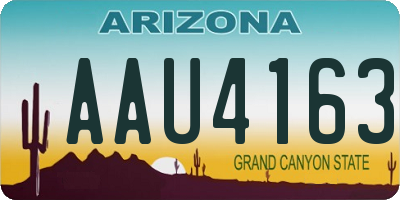 ARIZONA

AAU4163

GRAND CANYON STATE